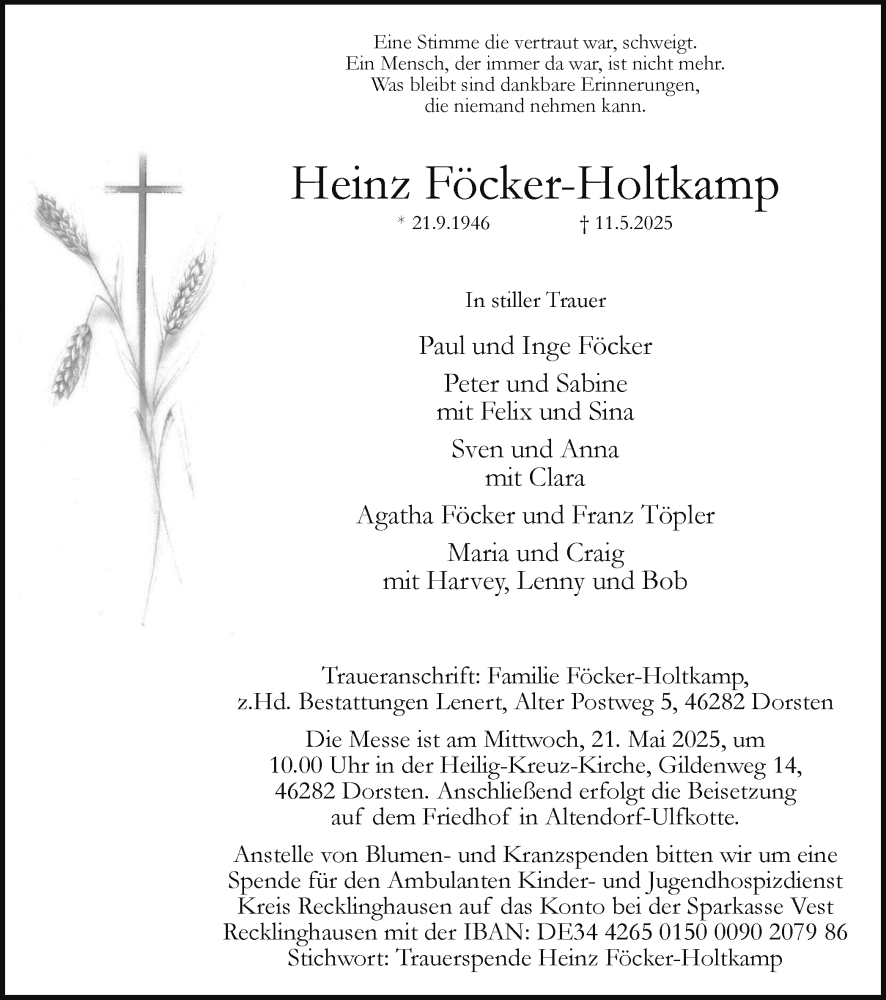 Eine Stimme die vertraut war, schweigt.
Ein Mensch, der immer da war, ist nicht mehr.
Was bleibt sind dankbare Erinnerungen,
die niemand nehmen kann.

Heinz Föcker-Holtkamp

* 21.9.1946 † 11.5.2025

In stiller Trauer

Paul und Inge Föcker

Peter und Sabine
mit Felix und Sina

Sven und Anna
mit Clara

Agatha Föcker und Franz Töpler

Maria und Craig
mit Harvey, Lenny und Bob

Traueranschrift: Familie Föcker-Holtkamp,
z.Hd. Bestattungen Lenert, Alter Postweg 5, 46282 Dorsten

Die Messe ist am Mittwoch, 21. Mai 2025, um 10.00 Uhr in der Heilig-Kreuz-Kirche, Gildenweg 14, 46282 Dorsten. Anschließend erfolgt die Beisetzung auf dem Friedhof in Altendorf-Ulfkotte.

Anstelle von Blumen- und Kranzspenden bitten wir um eine Spende für den Ambulanten Kinder- und Jugendhospizdienst Kreis Recklinghausen auf das Konto bei der Sparkasse Vest Recklinghausen mit der IBAN: DE34 4265 0150 0090 2079 86
Stichwort: Trauerspende Heinz Föcker-Holtkamp